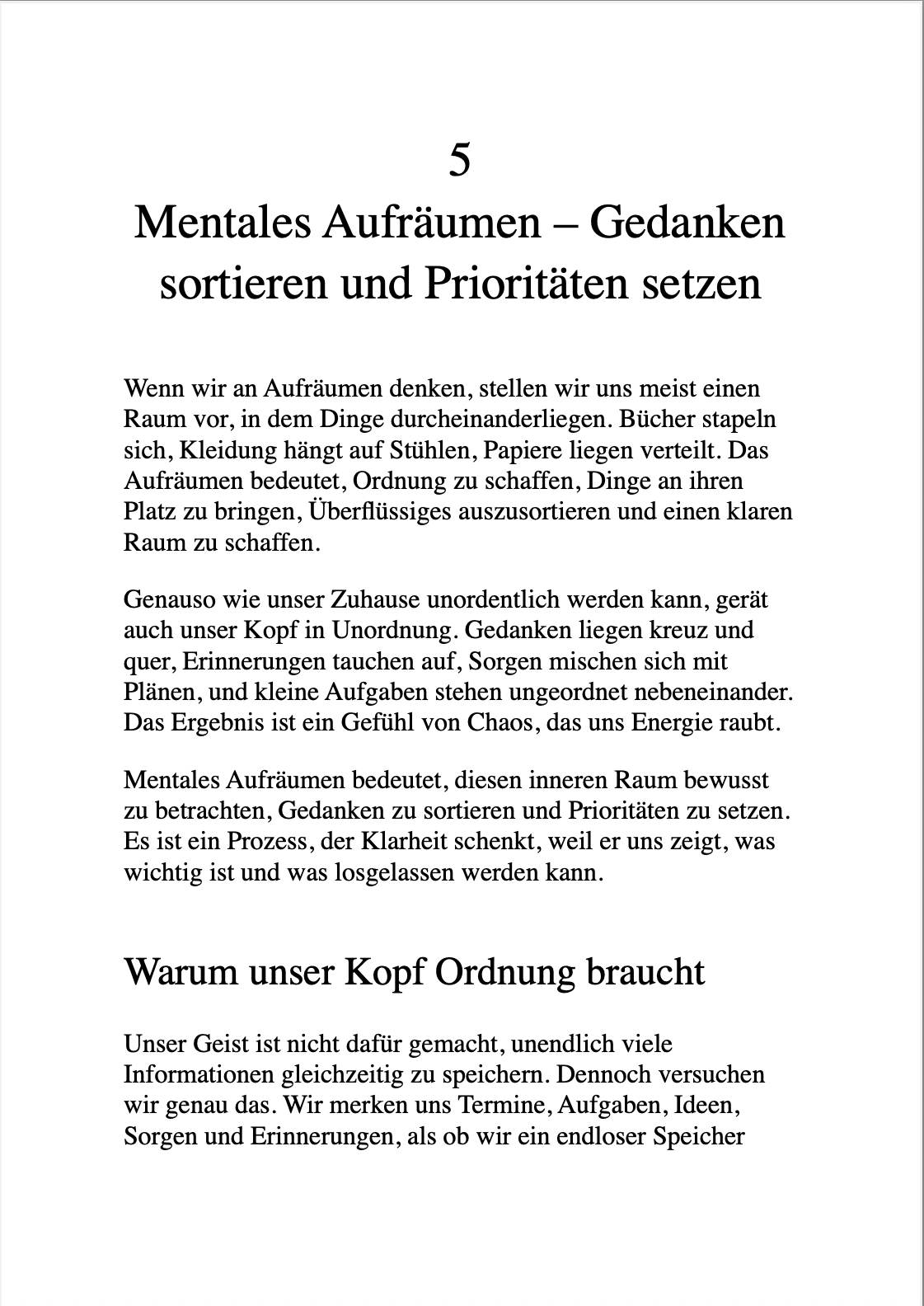 5

Mentales Aufräumen – Gedanken sortieren und Prioritäten setzen

Wenn wir an Aufräumen denken, stellen wir uns meist einen Raum vor, in dem Dinge durcheinanderliegen. Bücher stapeln sich, Kleidung hängt auf Stühlen, Papiere liegen verteilt. Das Aufräumen bedeutet, Ordnung zu schaffen, Dinge an ihren Platz zu bringen, Überflüssiges auszusortieren und einen klaren Raum zu schaffen.

Genauso wie unser Zuhause unordentlich werden kann, gerät auch unser Kopf in Unordnung. Gedanken liegen kreuz und quer, Erinnerungen tauchen auf, Sorgen mischen sich mit Plänen, und kleine Aufgaben stehen ungeordnet nebeneinander. Das Ergebnis ist ein Gefühl von Chaos, das uns Energie raubt.

Mentales Aufräumen bedeutet, diesen inneren Raum bewusst zu betrachten, Gedanken zu sortieren und Prioritäten zu setzen. Es ist ein Prozess, der Klarheit schenkt, weil er uns zeigt, was wichtig ist und was losgelassen werden kann.

Warum unser Kopf Ordnung braucht

Unser Geist ist nicht dafür gemacht, unendlich viele Informationen gleichzeitig zu speichern. Dennoch versuchen wir genau das. Wir merken uns Termine, Aufgaben, Ideen, Sorgen und Erinnerungen, als ob wir ein endloser Speicher